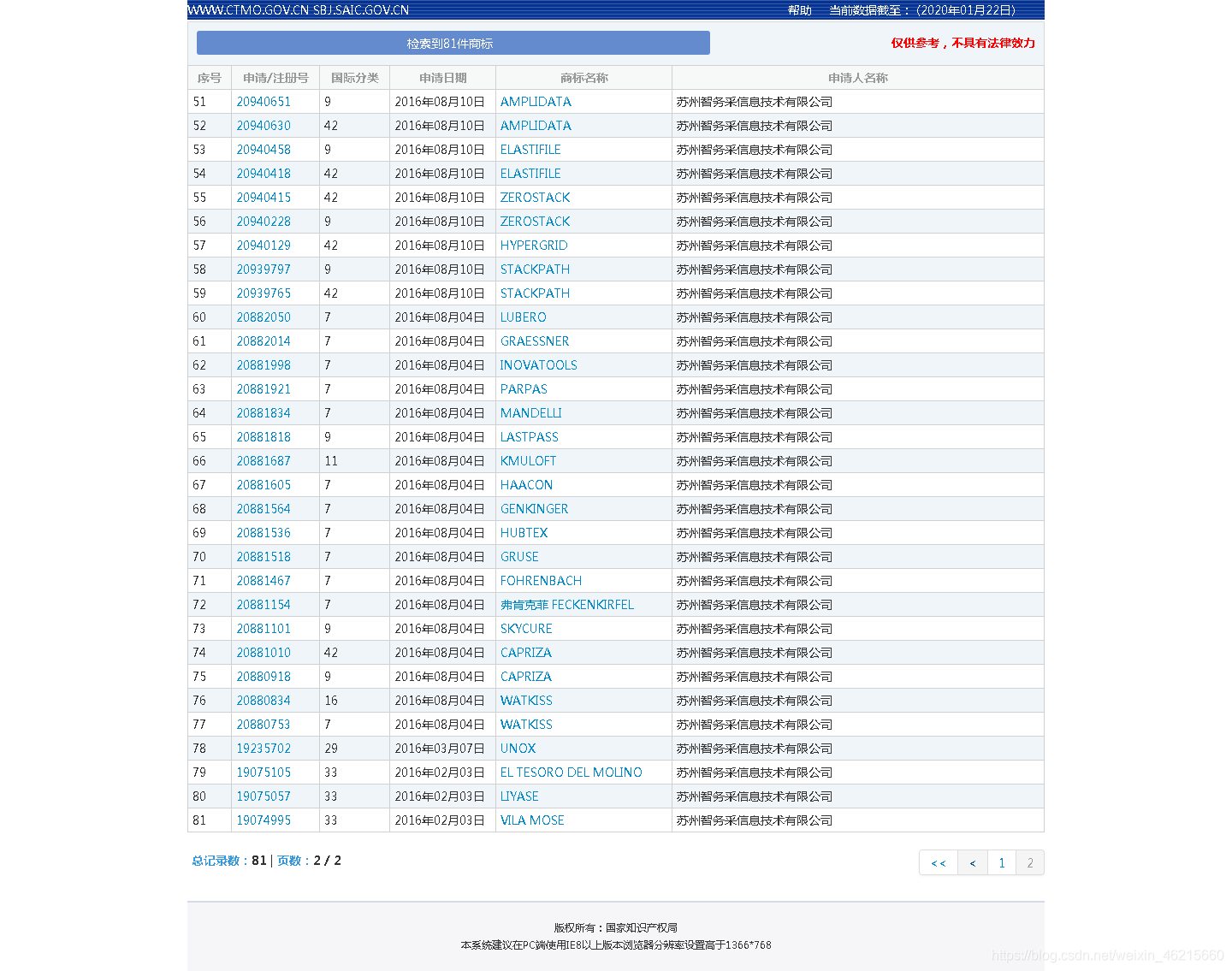 WWW.CTMO.GOV.CN SBJ.SAIC.GOV.CN 帮助 当前数据截至：(2020年01月22日)

检索到81件商标

仅供参考，不具有法律效力

| 序号 | 申请/注册号 | 国际分类 | 申请日期 | 商标名称 | 申请人名称 |
|---|---|---|---|---|---|
| 51 | 20940651 | 9 | 2016年08月10日 | AMPLIDATA | 苏州智务采信息技术有限公司 |
| 52 | 20940630 | 42 | 2016年08月10日 | AMPLIDATA | 苏州智务采信息技术有限公司 |
| 53 | 20940458 | 9 | 2016年08月10日 | ELASTIFILE | 苏州智务采信息技术有限公司 |
| 54 | 20940418 | 42 | 2016年08月10日 | ELASTIFILE | 苏州智务采信息技术有限公司 |
| 55 | 20940415 | 42 | 2016年08月10日 | ZEROSTACK | 苏州智务采信息技术有限公司 |
| 56 | 20940228 | 9 | 2016年08月10日 | ZEROSTACK | 苏州智务采信息技术有限公司 |
| 57 | 20940129 | 42 | 2016年08月10日 | HYPERGRID | 苏州智务采信息技术有限公司 |
| 58 | 20939797 | 9 | 2016年08月10日 | STACKPATH | 苏州智务采信息技术有限公司 |
| 59 | 20939765 | 42 | 2016年08月10日 | STACKPATH | 苏州智务采信息技术有限公司 |
| 60 | 20882050 | 7 | 2016年08月04日 | LUBERO | 苏州智务采信息技术有限公司 |
| 61 | 20882014 | 7 | 2016年08月04日 | GRAESSNER | 苏州智务采信息技术有限公司 |
| 62 | 20881998 | 7 | 2016年08月04日 | INOVATOOLS | 苏州智务采信息技术有限公司 |
| 63 | 20881921 | 7 | 2016年08月04日 | PARPAS | 苏州智务采信息技术有限公司 |
| 64 | 20881834 | 7 | 2016年08月04日 | MANDELLI | 苏州智务采信息技术有限公司 |
| 65 | 20881818 | 9 | 2016年08月04日 | LASTPASS | 苏州智务采信息技术有限公司 |
| 66 | 20881687 | 11 | 2016年08月04日 | KMULOFT | 苏州智务采信息技术有限公司 |
| 67 | 20881605 | 7 | 2016年08月04日 | HAACON | 苏州智务采信息技术有限公司 |
| 68 | 20881564 | 7 | 2016年08月04日 | GENKINGER | 苏州智务采信息技术有限公司 |
| 69 | 20881536 | 7 | 2016年08月04日 | HUBTEX | 苏州智务采信息技术有限公司 |
| 70 | 20881518 | 7 | 2016年08月04日 | GRUSE | 苏州智务采信息技术有限公司 |
| 71 | 20881467 | 7 | 2016年08月04日 | FOHRENBACH | 苏州智务采信息技术有限公司 |
| 72 | 20881154 | 7 | 2016年08月04日 | 弗肯克菲 FECKENKIRFEL | 苏州智务采信息技术有限公司 |
| 73 | 20881101 | 9 | 2016年08月04日 | SKYCURE | 苏州智务采信息技术有限公司 |
| 74 | 20881010 | 42 | 2016年08月04日 | CAPRIZA | 苏州智务采信息技术有限公司 |
| 75 | 20880918 | 9 | 2016年08月04日 | CAPRIZA | 苏州智务采信息技术有限公司 |
| 76 | 20880834 | 16 | 2016年08月04日 | WATKISS | 苏州智务采信息技术有限公司 |
| 77 | 20880753 | 7 | 2016年08月04日 | WATKISS | 苏州智务采信息技术有限公司 |
| 78 | 19235702 | 29 | 2016年03月07日 | UNOX | 苏州智务采信息技术有限公司 |
| 79 | 19075105 | 33 | 2016年02月03日 | EL TESORO DEL MOLINO | 苏州智务采信息技术有限公司 |
| 80 | 19075057 | 33 | 2016年02月03日 | LIYASE | 苏州智务采信息技术有限公司 |
| 81 | 19074995 | 33 | 2016年02月03日 | VILA MOSE | 苏州智务采信息技术有限公司 |

总记录数：81 | 页数：2 / 2

<< < 1 2

版权所有：国家知识产权局
本系统建议在PC端使用IE8以上版本浏览器分辨率设置高于1366*768

https://blog.csdn.net/weixin_46215660